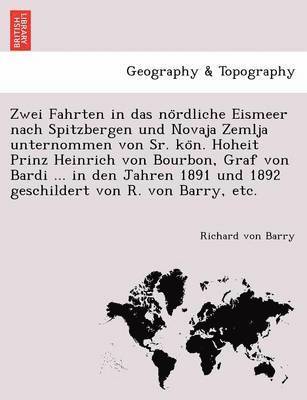 BRITISH LIBRARY

Geography & Topography

Zwei Fahrten in das nördliche Eismeer nach Spitzbergen und Novaja Zemlja unternommen von Sr. kön. Hoheit Prinz Heinrich von Bourbon, Graf von Bardi ... in den Jahren 1891 und 1892 geschildert von R. von Barry, etc.

Richard von Barry